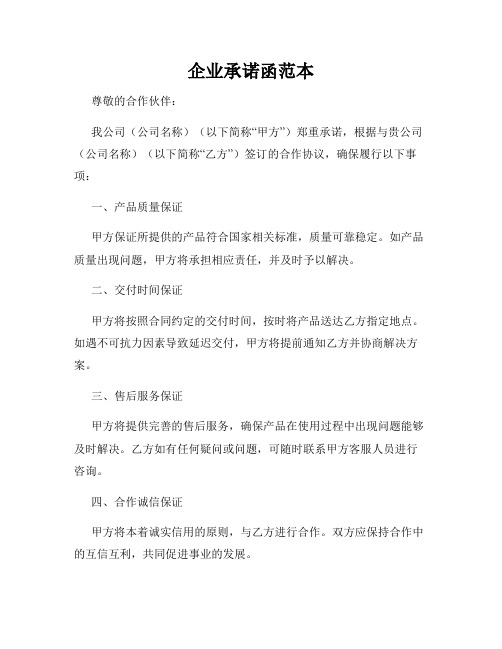 企业承诺函范本

尊敬的合作伙伴：

我公司（公司名称）（以下简称“甲方”）郑重承诺，根据与贵公司（公司名称）（以下简称“乙方”）签订的合作协议，确保履行以下事项：

一、产品质量保证

甲方保证所提供的产品符合国家相关标准，质量可靠稳定。如产品质量出现问题，甲方将承担相应责任，并及时予以解决。

二、交付时间保证

甲方将按照合同约定的交付时间，按时将产品送达乙方指定地点。如遇不可抗力因素导致延迟交付，甲方将提前通知乙方并协商解决方案。

三、售后服务保证

甲方将提供完善的售后服务，确保产品在使用过程中出现问题能够及时解决。乙方如有任何疑问或问题，可随时联系甲方客服人员进行咨询。

四、合作诚信保证

甲方将本着诚实信用的原则，与乙方进行合作。双方应保持合作中的互信互利，共同促进事业的发展。